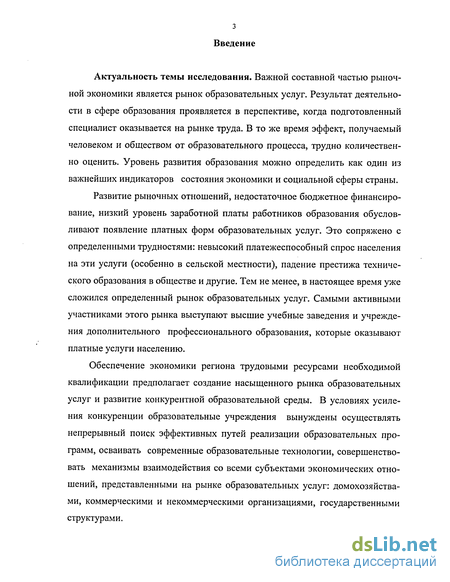 3

Введение

Актуальность темы исследования. Важной составной частью рыночной экономики является рынок образовательных услуг. Результат деятельности в сфере образования проявляется в перспективе, когда подготовленный специалист оказывается на рынке труда. В то же время эффект, получаемый человеком и обществом от образовательного процесса, трудно количественно оценить. Уровень развития образования можно определить как один из важнейших индикаторов состояния экономики и социальной сферы страны.

Развитие рыночных отношений, недостаточное бюджетное финансирование, низкий уровень заработной платы работников образования обусловливают появление платных форм образовательных услуг. Это сопряжено с определенными трудностями: невысокий платежеспособный спрос населения на эти услуги (особенно в сельской местности), падение престижа технического образования в обществе и другие. Тем не менее, в настоящее время уже сложился определенный рынок образовательных услуг. Самыми активными участниками этого рынка выступают высшие учебные заведения и учреждения дополнительного профессионального образования, которые оказывают платные услуги населению.

Обеспечение экономики региона трудовыми ресурсами необходимой квалификации предполагает создание насыщенного рынка образовательных услуг и развитие конкурентной образовательной среды. В условиях усиления конкуренции образовательные учреждения вынуждены осуществлять непрерывный поиск эффективных путей реализации образовательных программ, осваивать современные образовательные технологии, совершенствовать механизмы взаимодействия со всеми субъектами экономических отношений, представленными на рынке образовательных услуг: домохозяйствами, коммерческими и некоммерческими организациями, государственными структурами.

dsLib.net
библиотека диссертаций